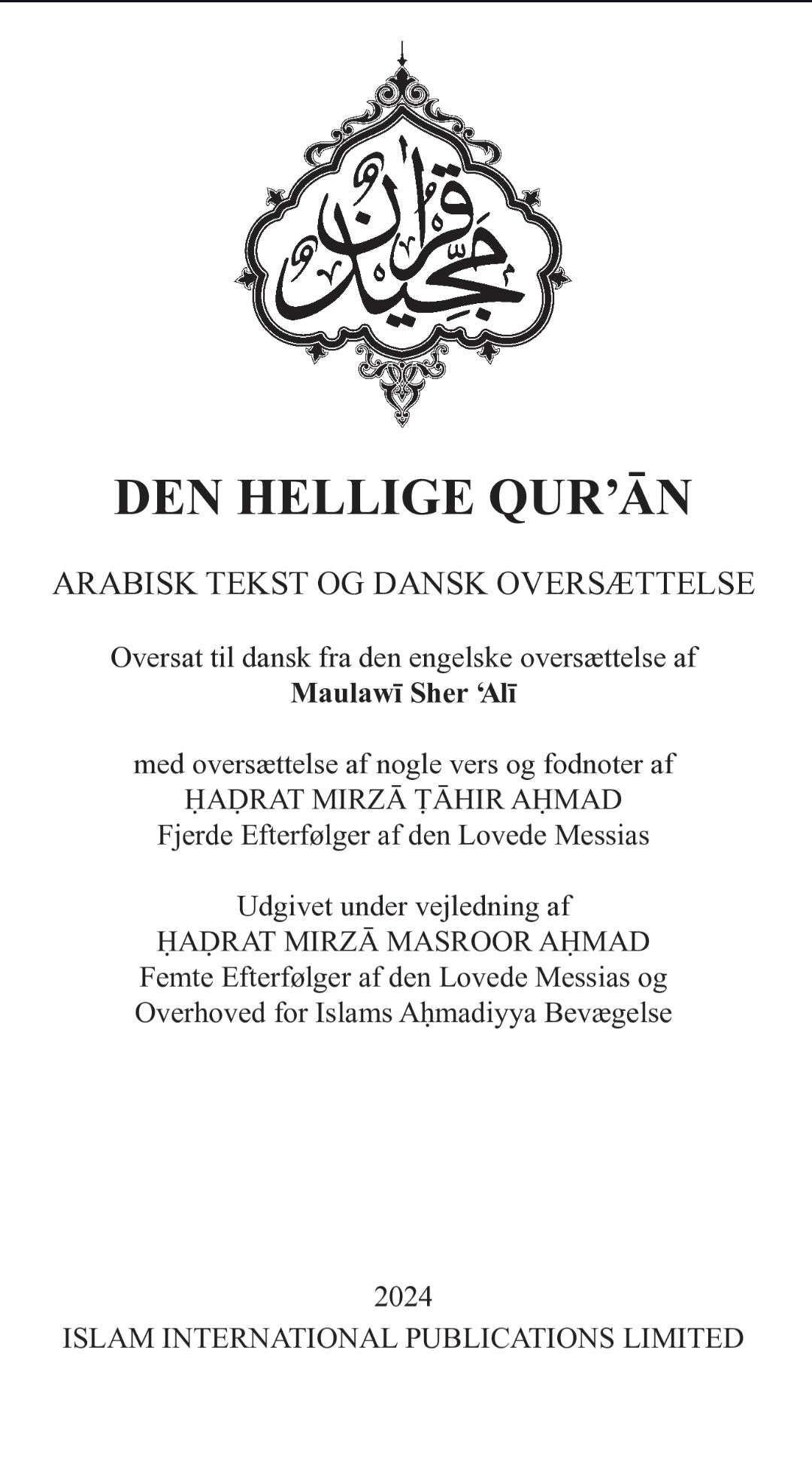 قرآن مجيد

DEN HELLIGE QUR’ĀN

ARABISK TEKST OG DANSK OVERSÆTTELSE

Oversat til dansk fra den engelske oversættelse af
Maulawī Sher ‘Alī

med oversættelse af nogle vers og fodnoter af
ḤAḌRAT MIRZĀ ṬĀHIR AḤMAD
Fjerde Efterfølger af den Lovede Messias

Udgivet under vejledning af
ḤAḌRAT MIRZĀ MASROOR AḤMAD
Femte Efterfølger af den Lovede Messias og
Overhoved for Islams Aḥmadiyya Bevægelse

2024
ISLAM INTERNATIONAL PUBLICATIONS LIMITED